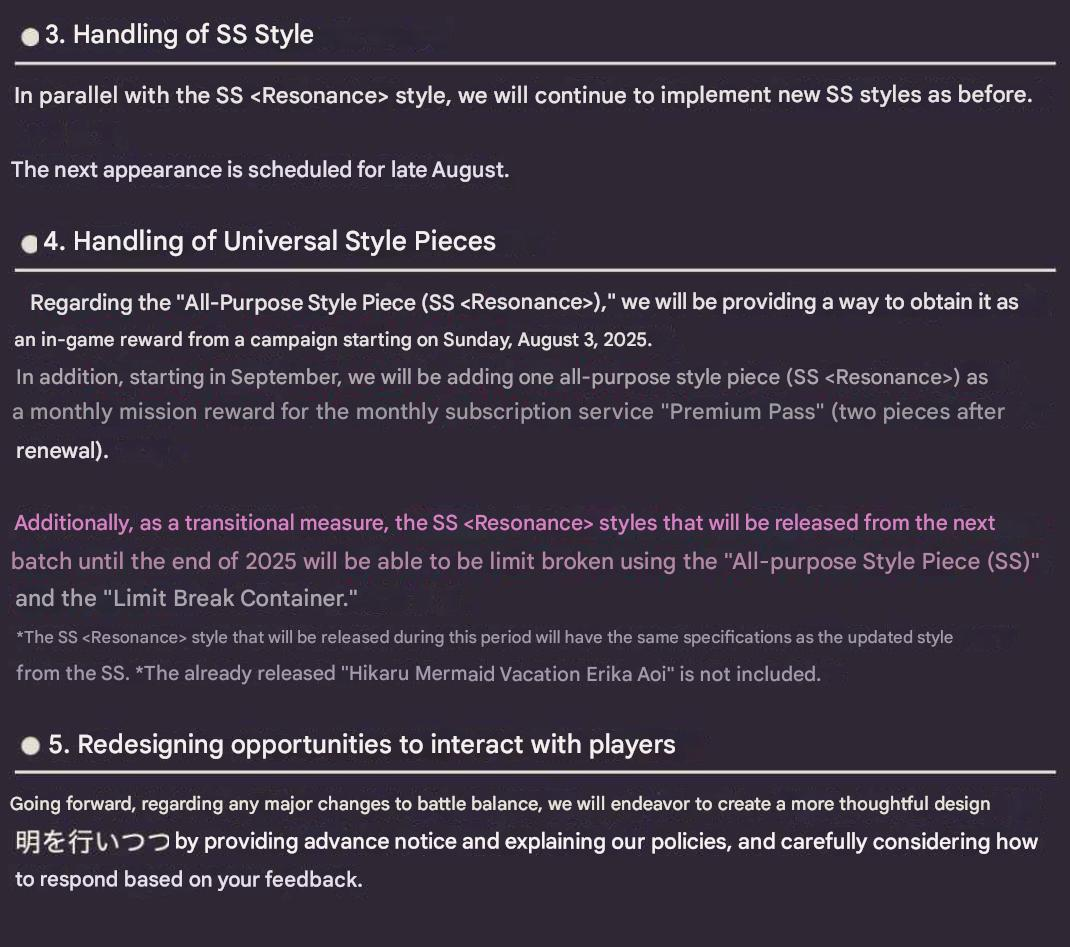 ● 3. Handling of SS Style

In parallel with the SS <Resonance> style, we will continue to implement new SS styles as before.

The next appearance is scheduled for late August.

● 4. Handling of Universal Style Pieces

Regarding the "All-Purpose Style Piece (SS <Resonance>)," we will be providing a way to obtain it as an in-game reward from a campaign starting on Sunday, August 3, 2025.
In addition, starting in September, we will be adding one all-purpose style piece (SS <Resonance>) as a monthly mission reward for the monthly subscription service "Premium Pass" (two pieces after renewal).

Additionally, as a transitional measure, the SS <Resonance> styles that will be released from the next batch until the end of 2025 will be able to be limit broken using the "All-purpose Style Piece (SS)" and the "Limit Break Container."
*The SS <Resonance> style that will be released during this period will have the same specifications as the updated style from the SS. *The already released "Hikaru Mermaid Vacation Erika Aoi" is not included.

● 5. Redesigning opportunities to interact with players

Going forward, regarding any major changes to battle balance, we will endeavor to create a more thoughtful design 明を行いつつ by providing advance notice and explaining our policies, and carefully considering how to respond based on your feedback.